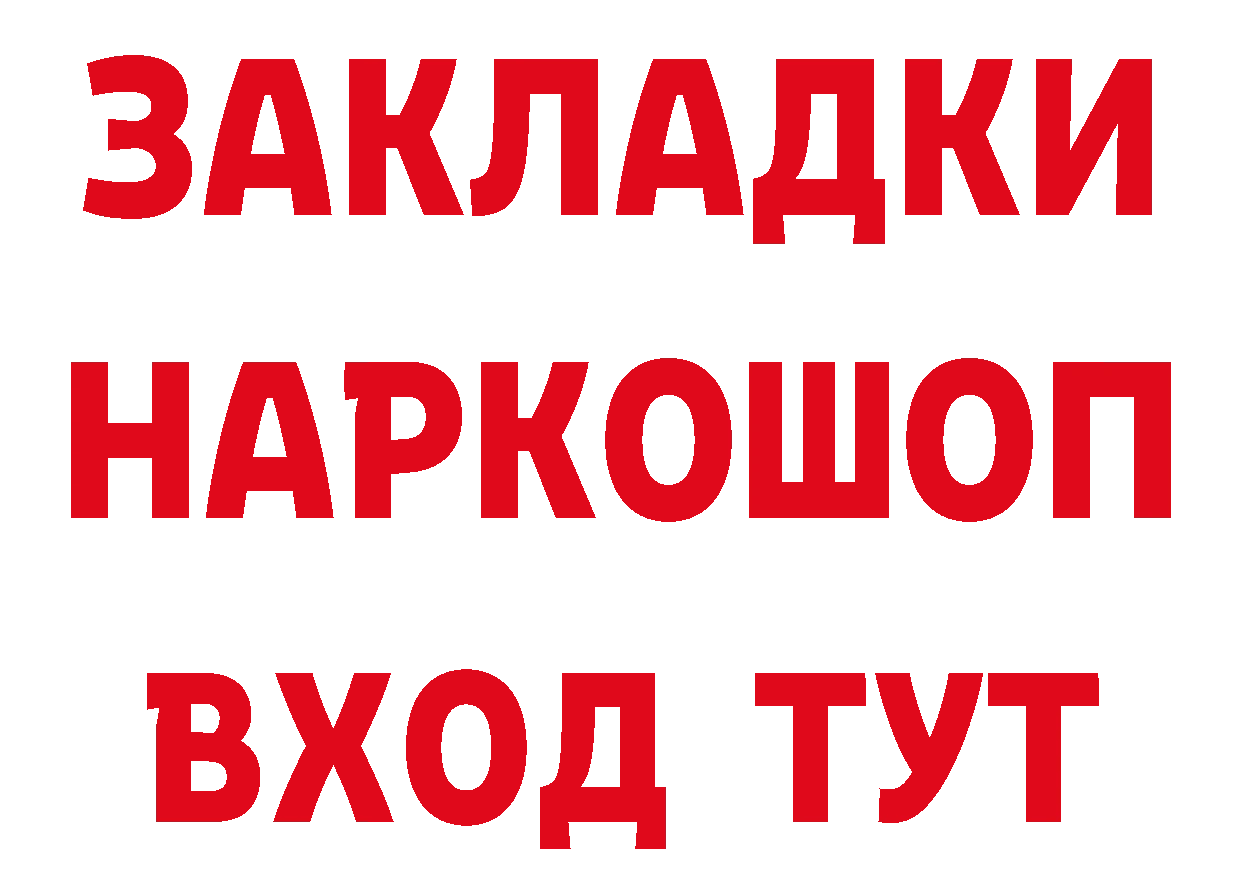 ЗАКЛАДКИ НАРКОШОП ВХОД ТУТ